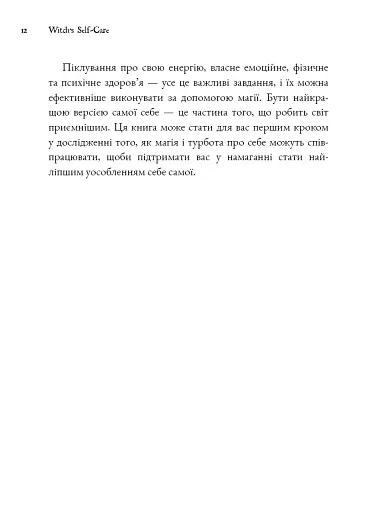 12 Witch's Self-Care

Піклування про свою енергію, власне емоційне, фізичне та психічне здоров'я — усе це важливі завдання, і їх можна ефективніше виконувати за допомогою магії. Бути найкращою версією самої себе — це частина того, що робить світ приємнішим. Ця книга може стати для вас першим кроком у дослідженні того, як магія і турбота про себе можуть співпрацювати, щоби підтримати вас у намаганні стати найліпшим уособленням себе самої.